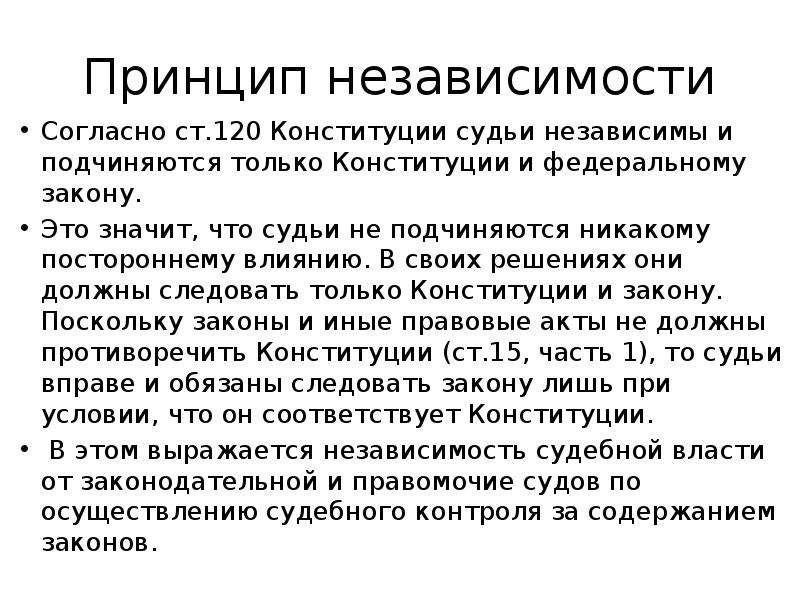 Принцип независимости

• Согласно ст.120 Конституции судьи независимы и подчиняются только Конституции и федеральному закону.

• Это значит, что судьи не подчиняются никакому постороннему влиянию. В своих решениях они должны следовать только Конституции и закону. Поскольку законы и иные правовые акты не должны противоречить Конституции (ст.15, часть 1), то судьи вправе и обязаны следовать закону лишь при условии, что он соответствует Конституции.

• В этом выражается независимость судебной власти от законодательной и правомочие судов по осуществлению судебного контроля за содержанием законов.